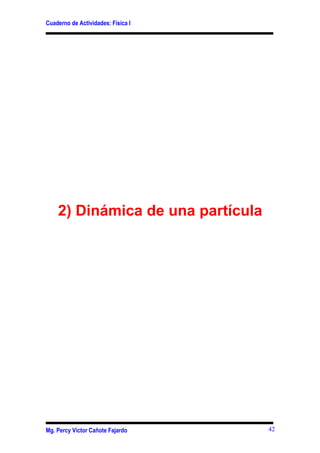 Cuaderno de Actividades: Física I

2) Dinámica de una partícula

Mg. Percy Víctor Cañote Fajardo

42